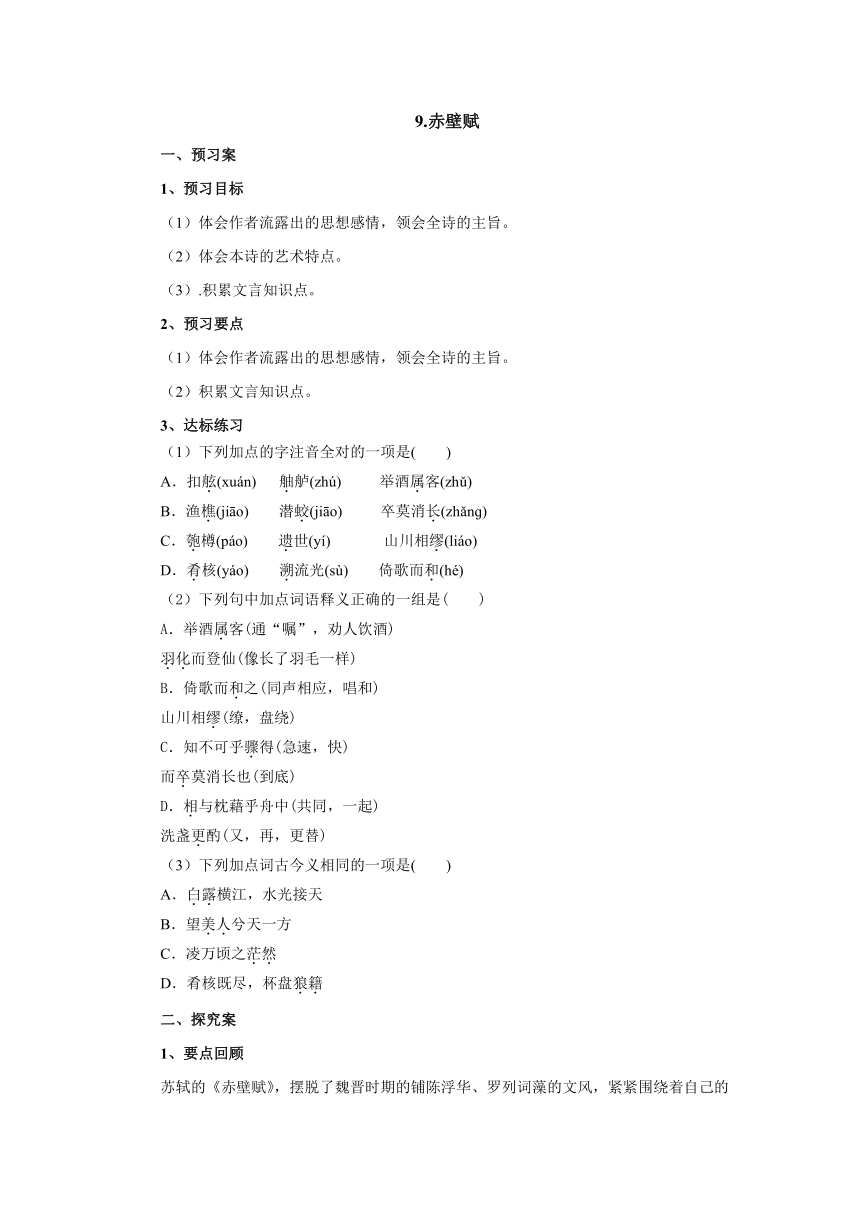 9.赤壁赋

一、预习案

1、预习目标

（1）体会作者流露出的思想感情，领会全诗的主旨。

（2）体会本诗的艺术特点。

（3）.积累文言知识点。

2、预习要点

（1）体会作者流露出的思想感情，领会全诗的主旨。

（2）积累文言知识点。

3、达标练习

（1）下列加点的字注音全对的一项是(　　)

A．扣舷(xuán)　舳舻(zhú)　举酒属客(zhǔ)

B．渔樵(jiāo)　潜蛟(jiāo)　卒莫消长(zhǎng)

C．匏樽(páo)　遗世(yí)　山川相缪(liáo)

D．肴核(yáo)　溯流光(sù)　倚歌而和(hé)

（2）下列句中加点词语释义正确的一组是(　　)

A．举酒属客(通“嘱”，劝人饮酒)

羽化而登仙(像长了羽毛一样)

B．倚歌而和之(同声相应，唱和)

山川相缪(缭，盘绕)

C．知不可乎骤得(急速，快)

而卒莫消长也(到底)

D．相与枕藉乎舟中(共同，一起)

洗盏更酌(又，再，更替)

（3）下列加点词古今义相同的一项是(　　)

A．白露横江，水光接天

B．望美人兮天一方

C．凌万顷之茫然

D．肴核既尽，杯盘狼籍

二、探究案

1、要点回顾

苏轼的《赤壁赋》，摆脱了魏晋时期的铺陈浮华、罗列词藻的文风，紧紧围绕着自己的